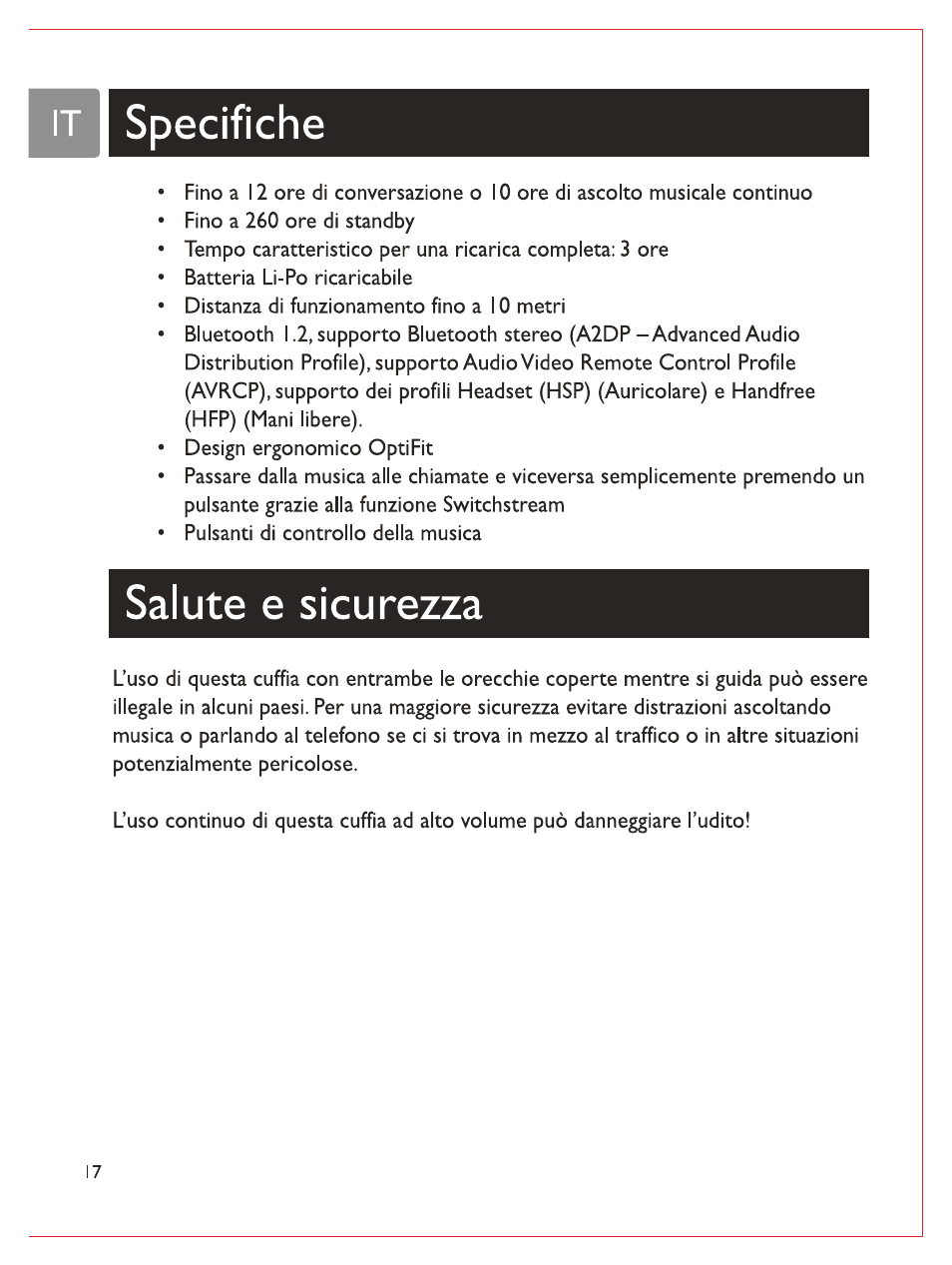 IT

Specifiche

• Fino a 12 ore di conversazione o 10 ore di ascolto musicale continuo
• Fino a 260 ore di standby
• Tempo caratteristico per una ricarica completa: 3 ore
• Batteria Li-Po ricaricabile
• Distanza di funzionamento fino a 10 metri
• Bluetooth 1.2, supporto Bluetooth stereo (A2DP – Advanced Audio Distribution Profile), supporto Audio Video Remote Control Profile (AVRCP), supporto dei profili Headset (HSP) (Auricolare) e Handfree (HFP) (Mani libere).
• Design ergonomico OptiFit
• Passare dalla musica alle chiamate e viceversa semplicemente premendo un pulsante grazie alla funzione Switchstream
• Pulsanti di controllo della musica

Salute e sicurezza

L'uso di questa cuffia con entrambe le orecchie coperte mentre si guida può essere illegale in alcuni paesi. Per una maggiore sicurezza evitare distrazioni ascoltando musica o parlando al telefono se ci si trova in mezzo al traffico o in altre situazioni potenzialmente pericolose.

L'uso continuo di questa cuffia ad alto volume può danneggiare l'udito!

17